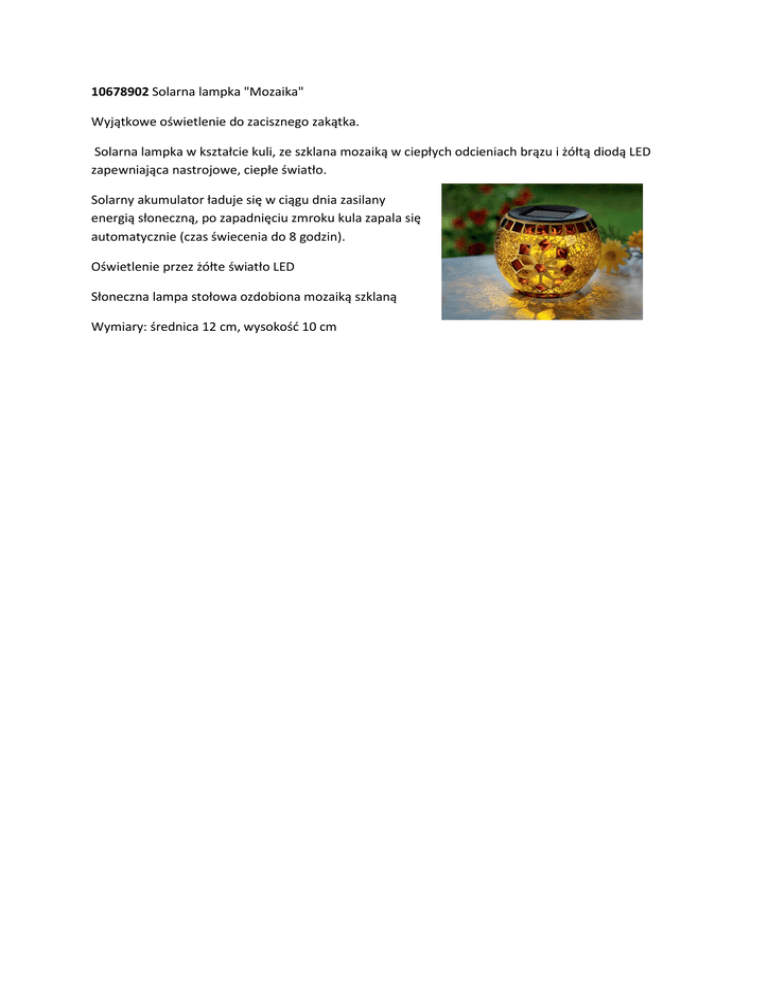 10678902 Solarna lampka "Mozaika"

Wyjątkowe oświetlenie do zacisznego zakątka.

Solarna lampka w kształcie kuli, ze szklana mozaiką w ciepłych odcieniach brązu i żółtą diodą LED zapewniająca nastrojowe, ciepłe światło.

Solarny akumulator ładuje się w ciągu dnia zasilany energią słoneczną, po zapadnięciu zmroku kula zapala się automatycznie (czas świecenia do 8 godzin).

Oświetlenie przez żółte światło LED

Słoneczna lampa stołowa ozdobiona mozaiką szklaną

Wymiary: średnica 12 cm, wysokość 10 cm